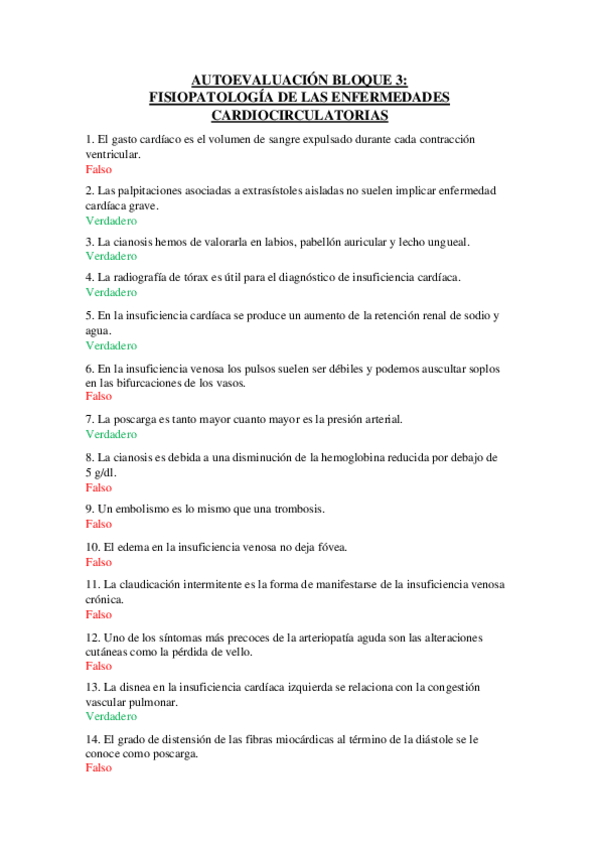 AUTOEVALUACIÓN BLOQUE 3:
FISIOPATOLOGÍA DE LAS ENFERMEDADES CARDIOCIRCULATORIAS

1. El gasto cardíaco es el volumen de sangre expulsado durante cada contracción ventricular.
Falso

2. Las palpitaciones asociadas a extrasístoles aisladas no suelen implicar enfermedad cardíaca grave.
Verdadero

3. La cianosis hemos de valorarla en labios, pabellón auricular y lecho ungueal.
Verdadero

4. La radiografía de tórax es útil para el diagnóstico de insuficiencia cardíaca.
Verdadero

5. En la insuficiencia cardíaca se produce un aumento de la retención renal de sodio y agua.
Verdadero

6. En la insuficiencia venosa los pulsos suelen ser débiles y podemos auscultar soplos en las bifurcaciones de los vasos.
Falso

7. La poscarga es tanto mayor cuanto mayor es la presión arterial.
Verdadero

8. La cianosis es debida a una disminución de la hemoglobina reducida por debajo de 5 g/dl.
Falso

9. Un embolismo es lo mismo que una trombosis.
Falso

10. El edema en la insuficiencia venosa no deja fóvea.
Falso

11. La claudicación intermitente es la forma de manifestarse de la insuficiencia venosa crónica.
Falso

12. Uno de los síntomas más precoces de la arteriopatía aguda son las alteraciones cutáneas como la pérdida de vello.
Falso

13. La disnea en la insuficiencia cardíaca izquierda se relaciona con la congestión vascular pulmonar.
Verdadero

14. El grado de distensión de las fibras miocárdicas al término de la diástole se le conoce como poscarga.
Falso